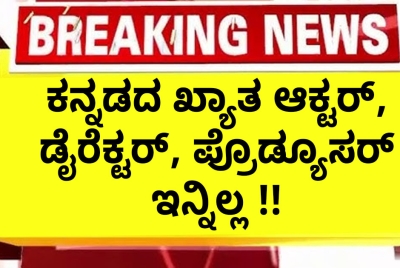 BREAKING NEWS

ಕನ್ನಡದ ಖ್ಯಾತ ಆಕ್ಟರ್, ಡೈರೆಕ್ಟರ್, ಪ್ರೊಡ್ಯೂಸರ್ ಇನ್ನಿಲ್ಲ !!